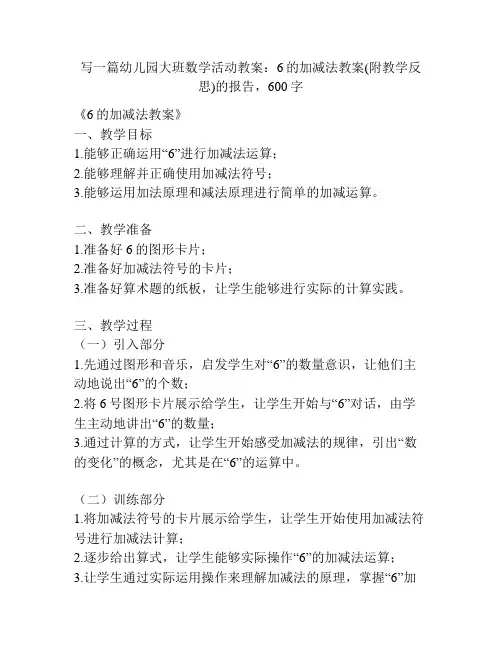 写一篇幼儿园大班数学活动教案：6的加减法教案(附教学反思)的报告，600字

《6的加减法教案》
一、教学目标
1.能够正确运用“6”进行加减法运算；
2.能够理解并正确使用加减法符号；
3.能够运用加法原理和减法原理进行简单的加减运算。

二、教学准备
1.准备好6的图形卡片；
2.准备好加减法符号的卡片；
3.准备好算术题的纸板，让学生能够进行实际的计算实践。

三、教学过程
（一）引入部分
1.先通过图形和音乐，启发学生对“6”的数量意识，让他们主动地说出“6”的个数；
2.将6号图形卡片展示给学生，让学生开始与“6”对话，由学生主动地讲出“6”的数量；
3.通过计算的方式，让学生开始感受加减法的规律，引出“数的变化”的概念，尤其是在“6”的运算中。

（二）训练部分
1.将加减法符号的卡片展示给学生，让学生开始使用加减法符号进行加减法计算；
2.逐步给出算式，让学生能够实际操作“6”的加减法运算；
3.让学生通过实际运用操作来理解加减法的原理，掌握“6”加